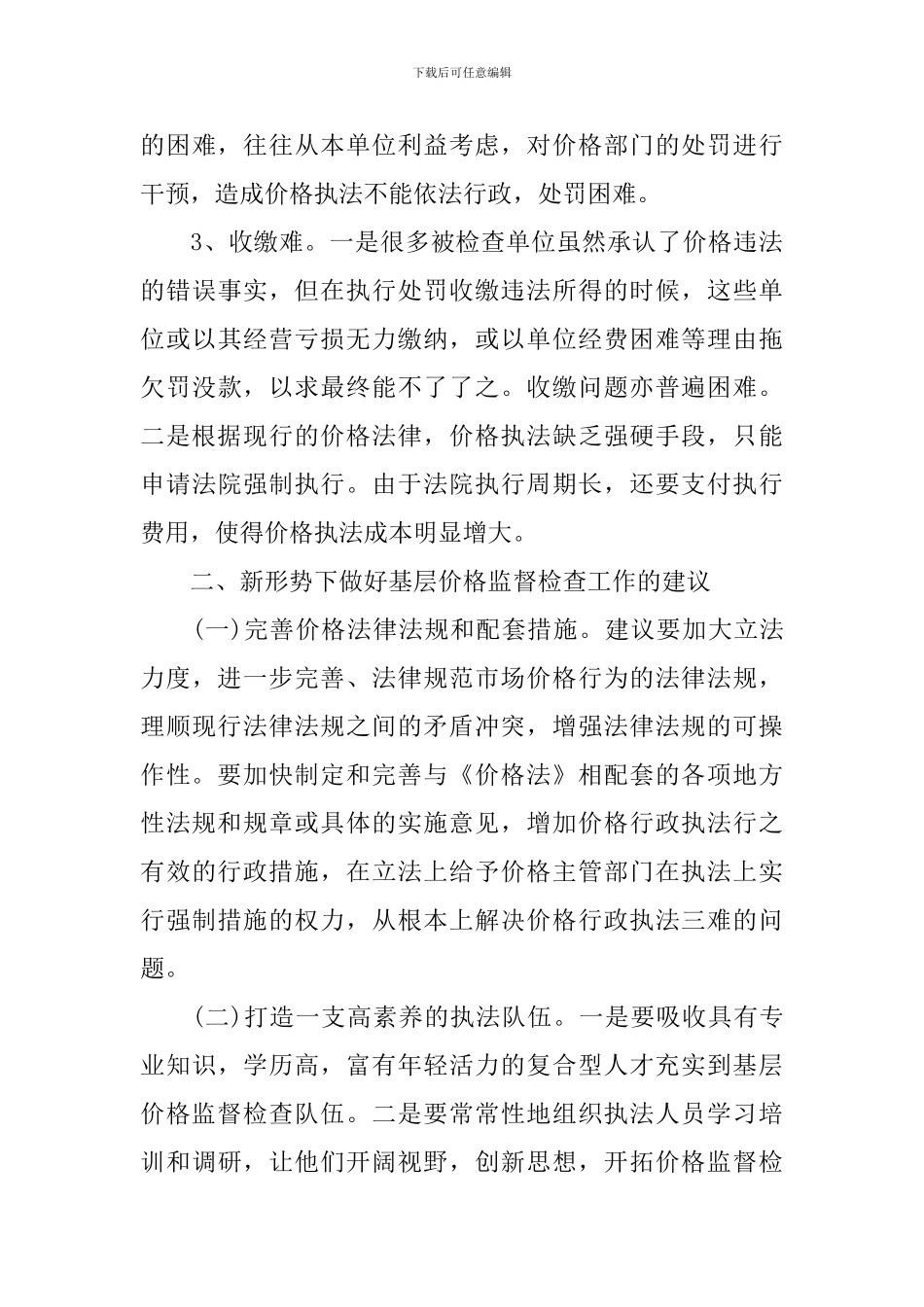 下载后可任意编辑

的困难，往往从本单位利益考虑，对价格部门的处罚进行干预，造成价格执法不能依法行政，处罚困难。

3、收缴难。一是很多被检查单位虽然承认了价格违法的错误事实，但在执行处罚收缴违法所得的时候，这些单位或以其经营亏损无力缴纳，或以单位经费困难等理由拖欠罚没款，以求最终能不了了之。收缴问题亦普遍困难。二是根据现行的价格法律，价格执法缺乏强硬手段，只能申请法院强制执行。由于法院执行周期长，还要支付执行费用，使得价格执法成本明显增大。

二、新形势下做好基层价格监督检查工作的建议

(一)完善价格法律法规和配套措施。建议要加大立法力度，进一步完善、法律规范市场价格行为的法律法规，理顺现行法律法规之间的矛盾冲突，增强法律法规的可操作性。要加快制定和完善与《价格法》相配套的各项地方性法规和规章或具体的实施意见，增加价格行政执法行之有效的行政措施，在立法上给予价格主管部门在执法上实行强制措施的权力，从根本上解决价格行政执法三难的问题。

(二)打造一支高素养的执法队伍。一是要吸收具有专业知识，学历高，富有年轻活力的复合型人才充实到基层价格监督检查队伍。二是要常常性地组织执法人员学习培训和调研，让他们开阔视野，创新思想，开拓价格监督检